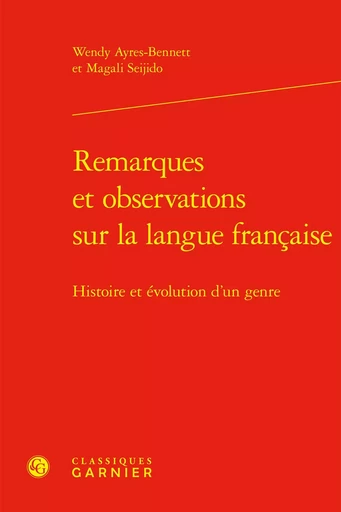 Wendy Ayres-Bennett
et Magali Seijido

Remarques et observations sur la langue française

Histoire et évolution d'un genre

CG

CLASSIQUES
GARNIER